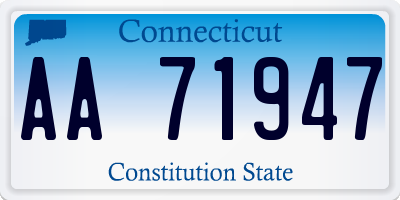 Connecticut
AA 71947
Constitution State